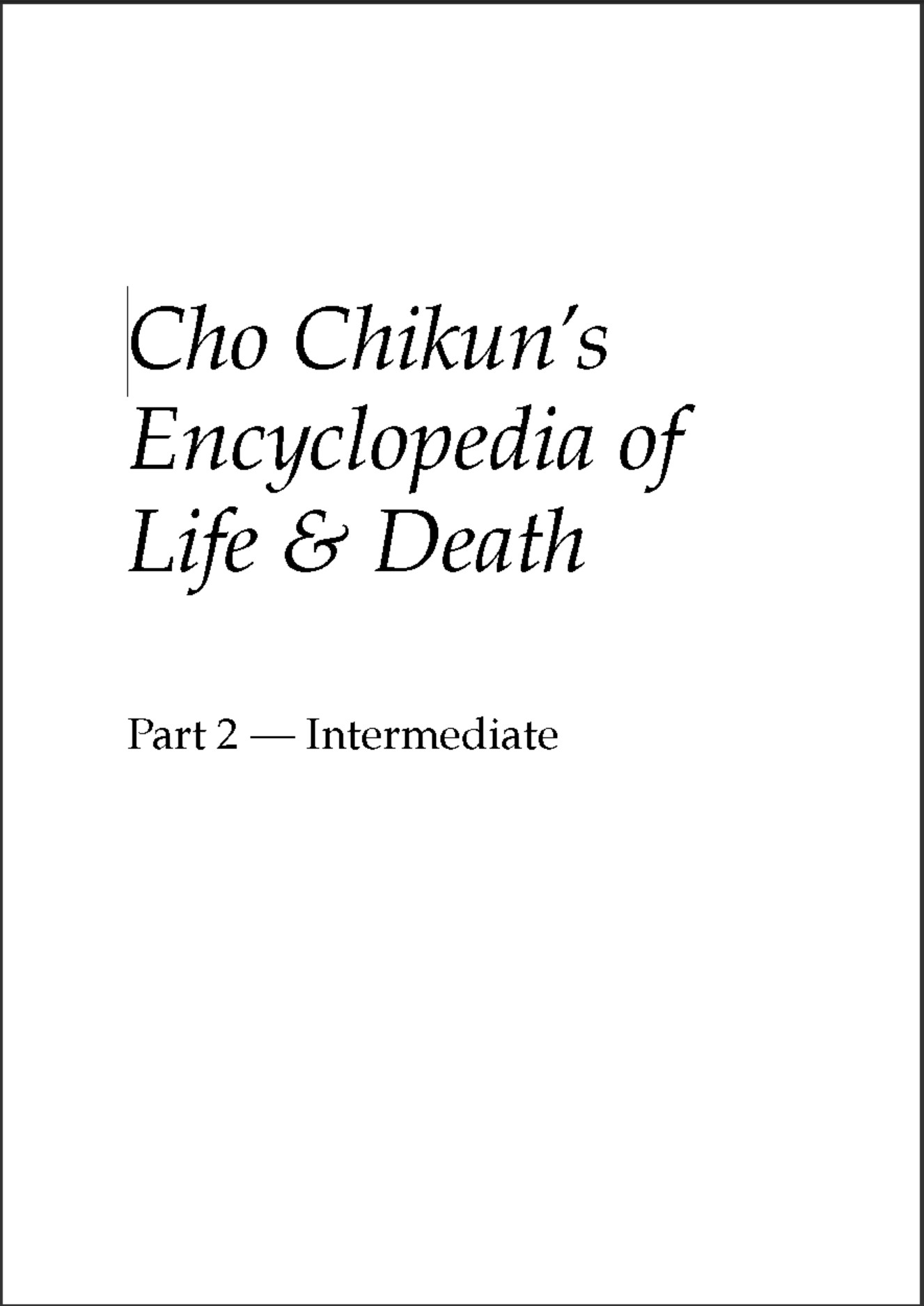 Cho Chikun's Encyclopedia of Life & Death

Part 2 — Intermediate